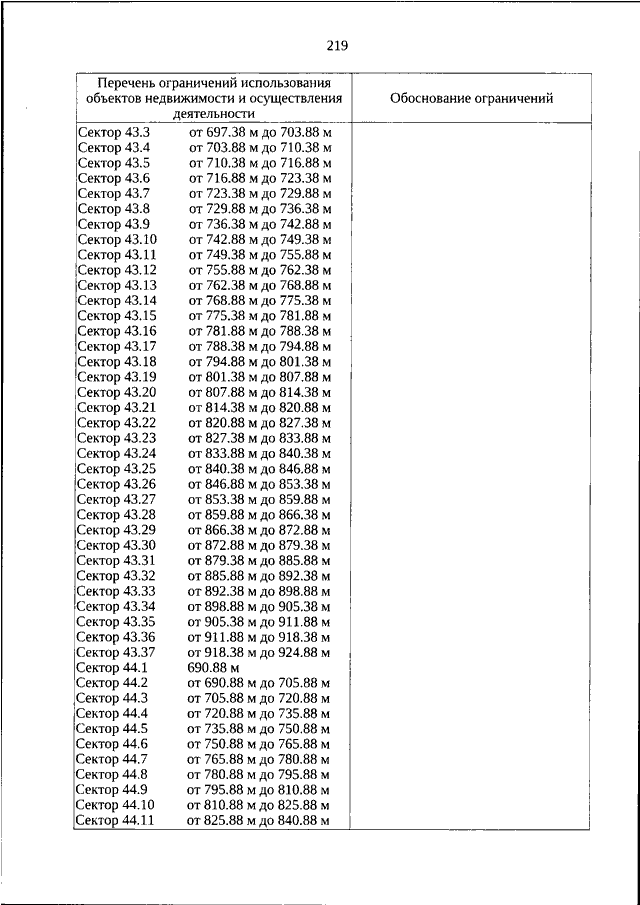 219

| Перечень ограничений использования объектов недвижимости и осуществления деятельности | Обоснование ограничений |
|---|---|
| Сектор 43.3 от 697.38 м до 703.88 м | |
| Сектор 43.4 от 703.88 м до 710.38 м | |
| Сектор 43.5 от 710.38 м до 716.88 м | |
| Сектор 43.6 от 716.88 м до 723.38 м | |
| Сектор 43.7 от 723.38 м до 729.88 м | |
| Сектор 43.8 от 729.88 м до 736.38 м | |
| Сектор 43.9 от 736.38 м до 742.88 м | |
| Сектор 43.10 от 742.88 м до 749.38 м | |
| Сектор 43.11 от 749.38 м до 755.88 м | |
| Сектор 43.12 от 755.88 м до 762.38 м | |
| Сектор 43.13 от 762.38 м до 768.88 м | |
| Сектор 43.14 от 768.88 м до 775.38 м | |
| Сектор 43.15 от 775.38 м до 781.88 м | |
| Сектор 43.16 от 781.88 м до 788.38 м | |
| Сектор 43.17 от 788.38 м до 794.88 м | |
| Сектор 43.18 от 794.88 м до 801.38 м | |
| Сектор 43.19 от 801.38 м до 807.88 м | |
| Сектор 43.20 от 807.88 м до 814.38 м | |
| Сектор 43.21 от 814.38 м до 820.88 м | |
| Сектор 43.22 от 820.88 м до 827.38 м | |
| Сектор 43.23 от 827.38 м до 833.88 м | |
| Сектор 43.24 от 833.88 м до 840.38 м | |
| Сектор 43.25 от 840.38 м до 846.88 м | |
| Сектор 43.26 от 846.88 м до 853.38 м | |
| Сектор 43.27 от 853.38 м до 859.88 м | |
| Сектор 43.28 от 859.88 м до 866.38 м | |
| Сектор 43.29 от 866.38 м до 872.88 м | |
| Сектор 43.30 от 872.88 м до 879.38 м | |
| Сектор 43.31 от 879.38 м до 885.88 м | |
| Сектор 43.32 от 885.88 м до 892.38 м | |
| Сектор 43.33 от 892.38 м до 898.88 м | |
| Сектор 43.34 от 898.88 м до 905.38 м | |
| Сектор 43.35 от 905.38 м до 911.88 м | |
| Сектор 43.36 от 911.88 м до 918.38 м | |
| Сектор 43.37 от 918.38 м до 924.88 м | |
| Сектор 44.1 690.88 м | |
| Сектор 44.2 от 690.88 м до 705.88 м | |
| Сектор 44.3 от 705.88 м до 720.88 м | |
| Сектор 44.4 от 720.88 м до 735.88 м | |
| Сектор 44.5 от 735.88 м до 750.88 м | |
| Сектор 44.6 от 750.88 м до 765.88 м | |
| Сектор 44.7 от 765.88 м до 780.88 м | |
| Сектор 44.8 от 780.88 м до 795.88 м | |
| Сектор 44.9 от 795.88 м до 810.88 м | |
| Сектор 44.10 от 810.88 м до 825.88 м | |
| Сектор 44.11 от 825.88 м до 840.88 м | |